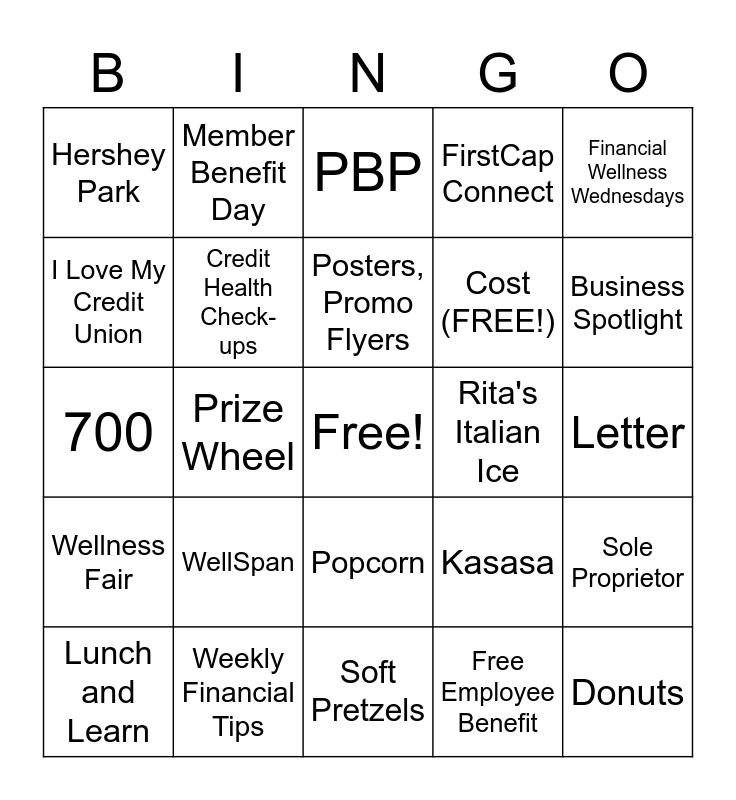 | B | I | N | G | O |
|---|---|---|---|---|
| Hershey Park | Member Benefit Day | PBP | FirstCap Connect | Financial Wellness Wednesdays |
| I Love My Credit Union | Credit Health Check-ups | Posters, Promo Flyers | Cost (FREE!) | Business Spotlight |
| 700 | Prize Wheel | Free! | Rita's Italian Ice | Letter |
| Wellness Fair | WellSpan | Popcorn | Kasasa | Sole Proprietor |
| Lunch and Learn | Weekly Financial Tips | Soft Pretzels | Free Employee Benefit | Donuts |